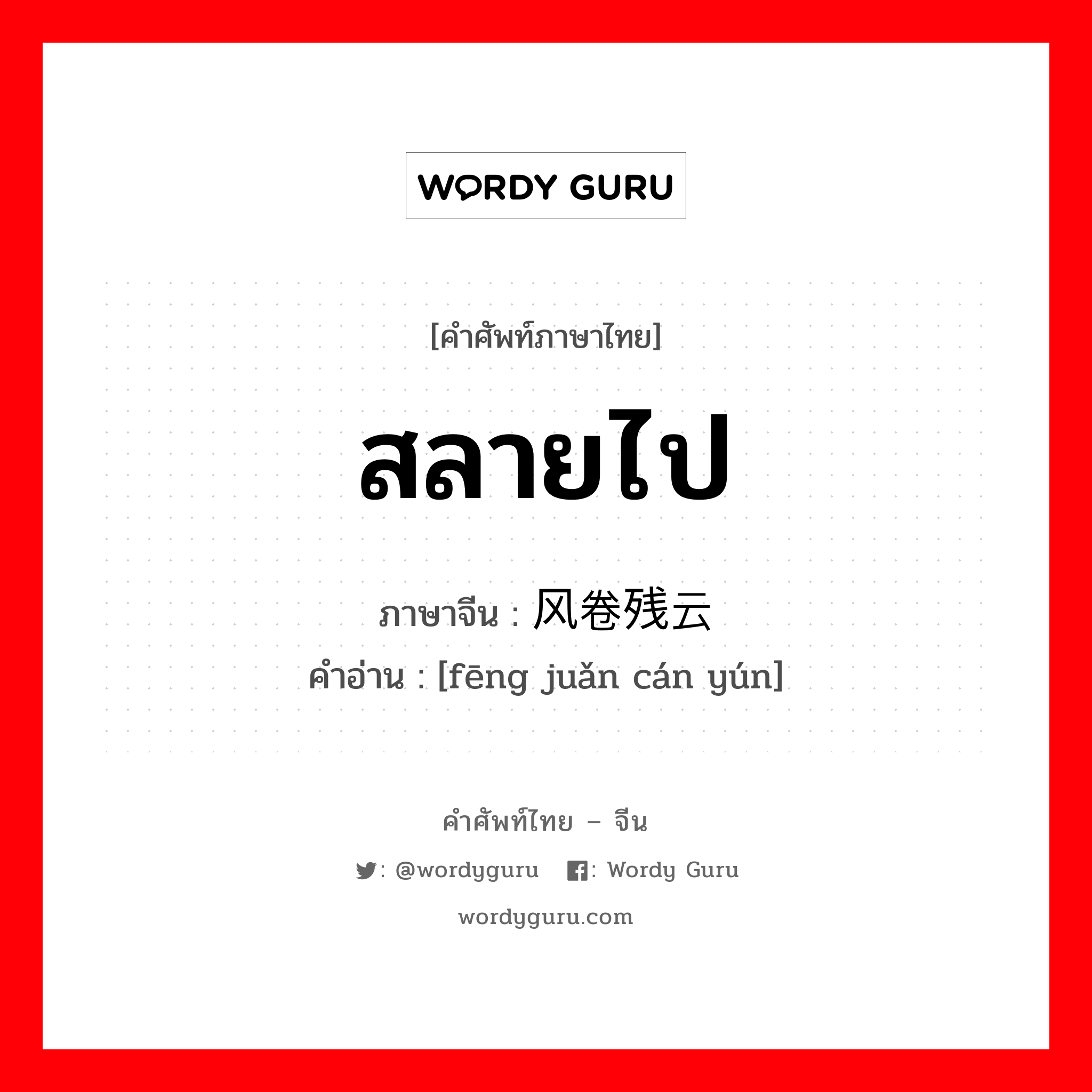 WORDY GURU

[คำศัพท์ภาษาไทย]

สลายไป

ภาษาจีน : 风卷残云

คำอ่าน : [fēng juǎn cán yún]

คำศัพท์ไทย – จีน

: @wordyguru : Wordy Guru

wordyguru.com